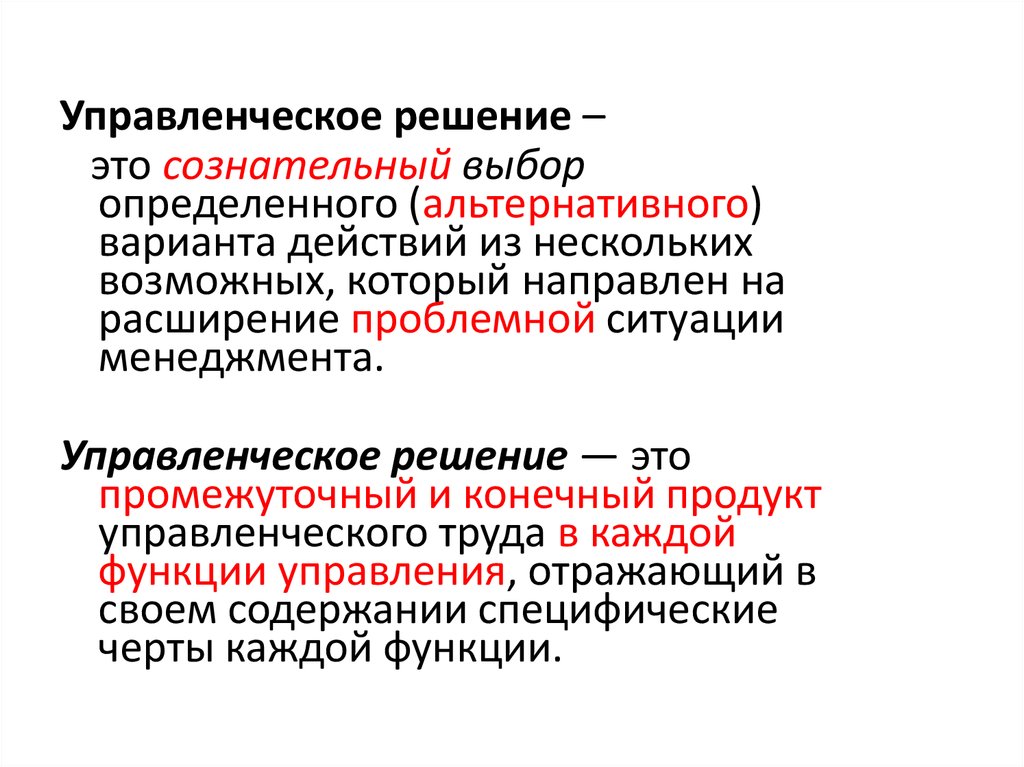 Управленческое решение –
это сознательный выбор определенного (альтернативного) варианта действий из нескольких возможных, который направлен на расширение проблемной ситуации менеджмента.

Управленческое решение — это промежуточный и конечный продукт управленческого труда в каждой функции управления, отражающий в своем содержании специфические черты каждой функции.